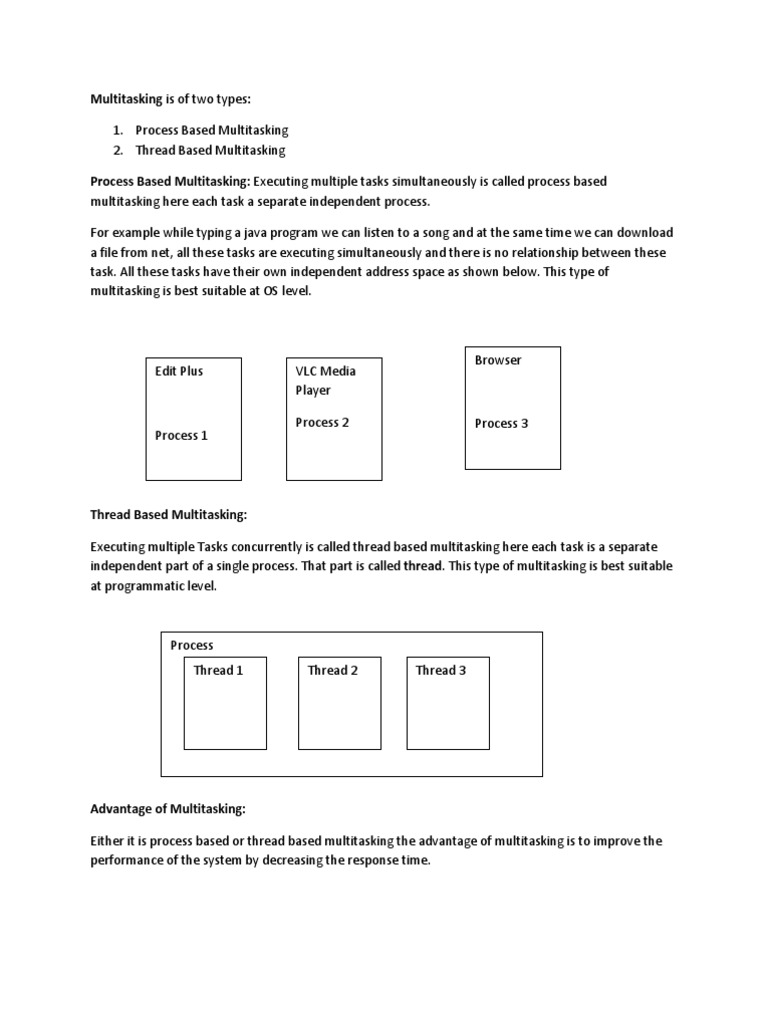 Multitasking is of two types:

1. Process Based Multitasking
2. Thread Based Multitasking

Process Based Multitasking: Executing multiple tasks simultaneously is called process based multitasking here each task a separate independent process.

For example while typing a java program we can listen to a song and at the same time we can download a file from net, all these tasks are executing simultaneously and there is no relationship between these task. All these tasks have their own independent address space as shown below. This type of multitasking is best suitable at OS level.

Edit Plus

Process 1

VLC Media Player

Process 2

Browser

Process 3

Thread Based Multitasking:

Executing multiple Tasks concurrently is called thread based multitasking here each task is a separate independent part of a single process. That part is called thread. This type of multitasking is best suitable at programmatic level.

Process

Thread 1

Thread 2

Thread 3

Advantage of Multitasking:

Either it is process based or thread based multitasking the advantage of multitasking is to improve the performance of the system by decreasing the response time.